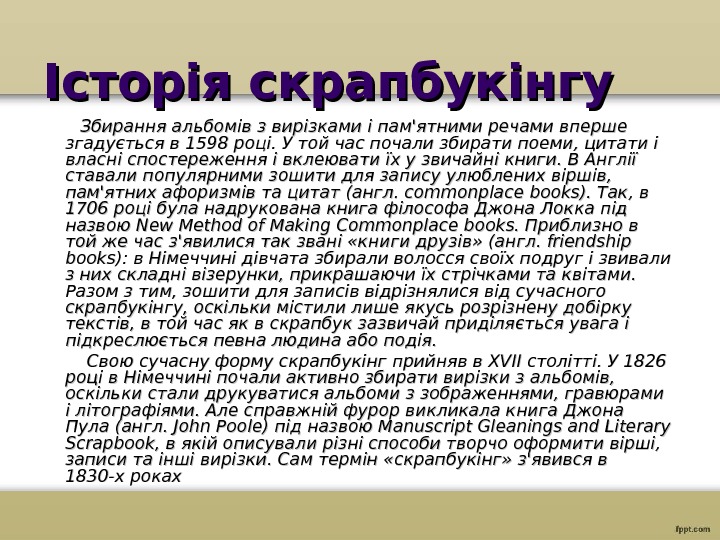 Історія скрапбукінгу

Збирання альбомів з вирізками і пам'ятними речами вперше згадується в 1598 році. У той час почали збирати поеми, цитати і власні спостереження і вклеювати їх у звичайні книги. В Англії ставали популярними зошити для запису улюблених віршів, пам'ятних афоризмів та цитат (англ. commonplace books). Так, в 1706 році була надрукована книга філософа Джона Локка під назвою New Method of Making Commonplace books. Приблизно в той же час з'явилися так звані «книги друзів» (англ. friendship books): в Німеччині дівчата збирали волосся своїх подруг і звивали з них складні візерунки, прикрашаючи їх стрічками та квітами. Разом з тим, зошити для записів відрізнялися від сучасного скрапбукінгу, оскільки містили лише якусь розрізнену добірку текстів, в той час як в скрапбук зазвичай приділяється увага і підкреслюється певна людина або подія.

Свою сучасну форму скрапбукінг прийняв в XVII столітті. У 1826 році в Німеччині почали активно збирати вирізки з альбомів, оскільки стали друкуватися альбоми з зображеннями, гравюрами і літографіями. Але справжній фурор викликала книга Джона Пула (англ. John Poole) під назвою Manuscript Gleanings and Literary Scrapbook, в якій описували різні способи творчо оформити вірші, записи та інші вирізки. Сам термін «скрапбукінг» з'явився в 1830-х роках

fppt.com